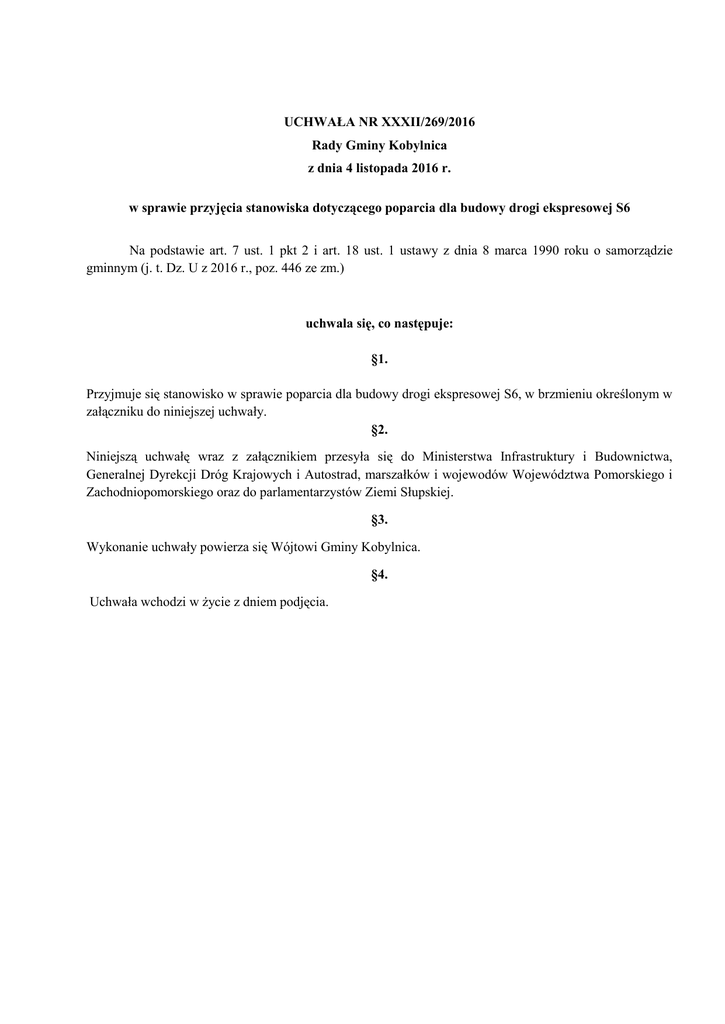 UCHWAŁA NR XXXII/269/2016
Rady Gminy Kobylnica
z dnia 4 listopada 2016 r.

w sprawie przyjęcia stanowiska dotyczącego poparcia dla budowy drogi ekspresowej S6

Na podstawie art. 7 ust. 1 pkt 2 i art. 18 ust. 1 ustawy z dnia 8 marca 1990 roku o samorządzie gminnym (j. t. Dz. U z 2016 r., poz. 446 ze zm.)

uchwala się, co następuje:

§1.

Przyjmuje się stanowisko w sprawie poparcia dla budowy drogi ekspresowej S6, w brzmieniu określonym w załączniku do niniejszej uchwały.

§2.

Niniejszą uchwałę wraz z załącznikiem przesyła się do Ministerstwa Infrastruktury i Budownictwa, Generalnej Dyrekcji Dróg Krajowych i Autostrad, marszałków i wojewodów Województwa Pomorskiego i Zachodniopomorskiego oraz do parlamentarzystów Ziemi Słupskiej.

§3.

Wykonanie uchwały powierza się Wójtowi Gminy Kobylnica.

§4.

Uchwała wchodzi w życie z dniem podjęcia.